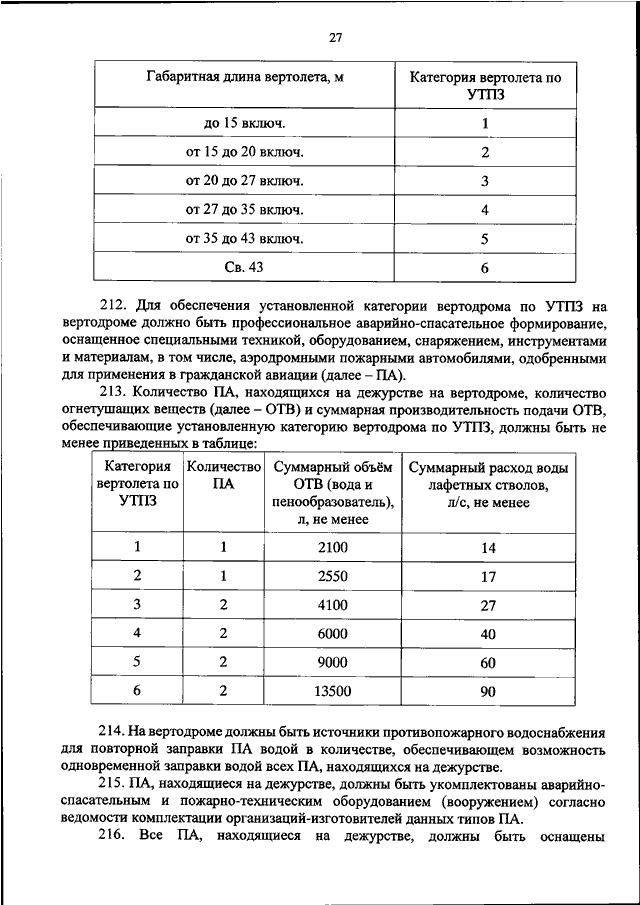 27

| Габаритная длина вертолета, м | Категория вертолета по УТПЗ |
|---|---|
| до 15 включ. | 1 |
| от 15 до 20 включ. | 2 |
| от 20 до 27 включ. | 3 |
| от 27 до 35 включ. | 4 |
| от 35 до 43 включ. | 5 |
| Св. 43 | 6 |

212. Для обеспечения установленной категории вертодрома по УТПЗ на вертодроме должно быть профессиональное аварийно-спасательное формирование, оснащенное специальными техникой, оборудованием, снаряжением, инструментами и материалам, в том числе, аэродромными пожарными автомобилями, одобренными для применения в гражданской авиации (далее – ПА).

213. Количество ПА, находящихся на дежурстве на вертодроме, количество огнетушащих веществ (далее – ОТВ) и суммарная производительность подачи ОТВ, обеспечивающие установленную категорию вертодрома по УТПЗ, должны быть не менее приведенных в таблице:

| Категория вертолета по УТПЗ | Количество ПА | Суммарный объём ОТВ (вода и пенообразователь), л, не менее | Суммарный расход воды лафетных стволов, л/с, не менее |
|---|---|---|---|
| 1 | 1 | 2100 | 14 |
| 2 | 1 | 2550 | 17 |
| 3 | 2 | 4100 | 27 |
| 4 | 2 | 6000 | 40 |
| 5 | 2 | 9000 | 60 |
| 6 | 2 | 13500 | 90 |

214. На вертодроме должны быть источники противопожарного водоснабжения для повторной заправки ПА водой в количестве, обеспечивающем возможность одновременной заправки водой всех ПА, находящихся на дежурстве.

215. ПА, находящиеся на дежурстве, должны быть укомплектованы аварийно-спасательным и пожарно-техническим оборудованием (вооружением) согласно ведомости комплектации организаций-изготовителей данных типов ПА.

216. Все ПА, находящиеся на дежурстве, должны быть оснащены